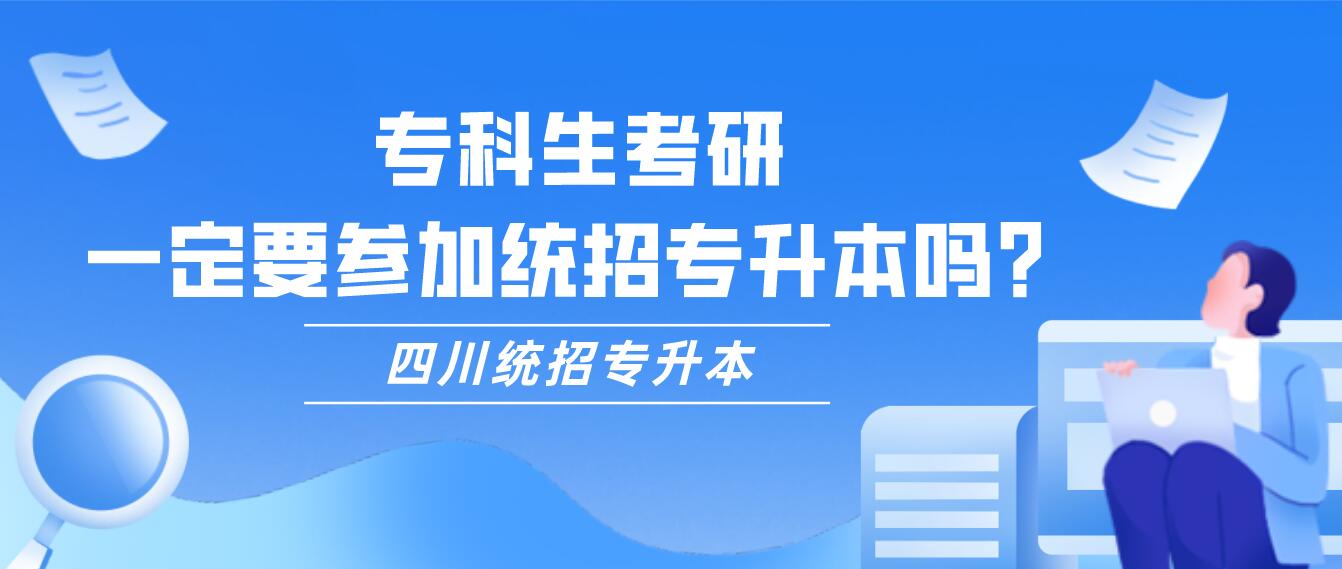 专科生考研
一定要参加统招专升本吗?

四川统招专升本